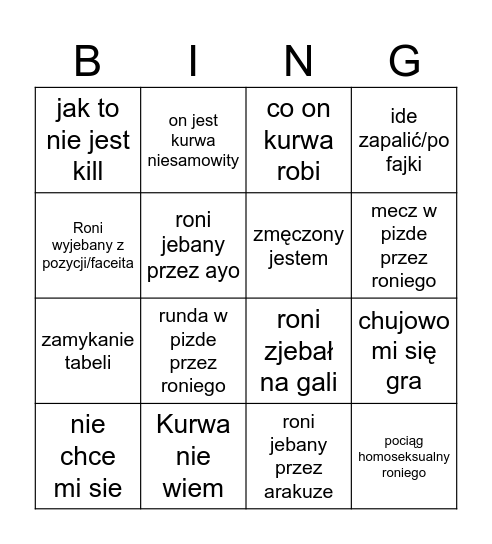 | B | I | N | G |
|---|---|---|---|
| jak to nie jest kill | on jest kurwa niesamowity | co on kurwa robi | ide zapalić/po fajki |
| Roni wyjebany z pozycji/faceita | roni jebany przez ayo | zmęczony jestem | mecz w pizde przez roniego |
| zamykanie tabeli | runda w pizde przez roniego | roni zjebał na gali | chujowo mi się gra |
| nie chce mi sie | Kurwa nie wiem | roni jebany przez arakuze | pociąg homoseksualny roniego |